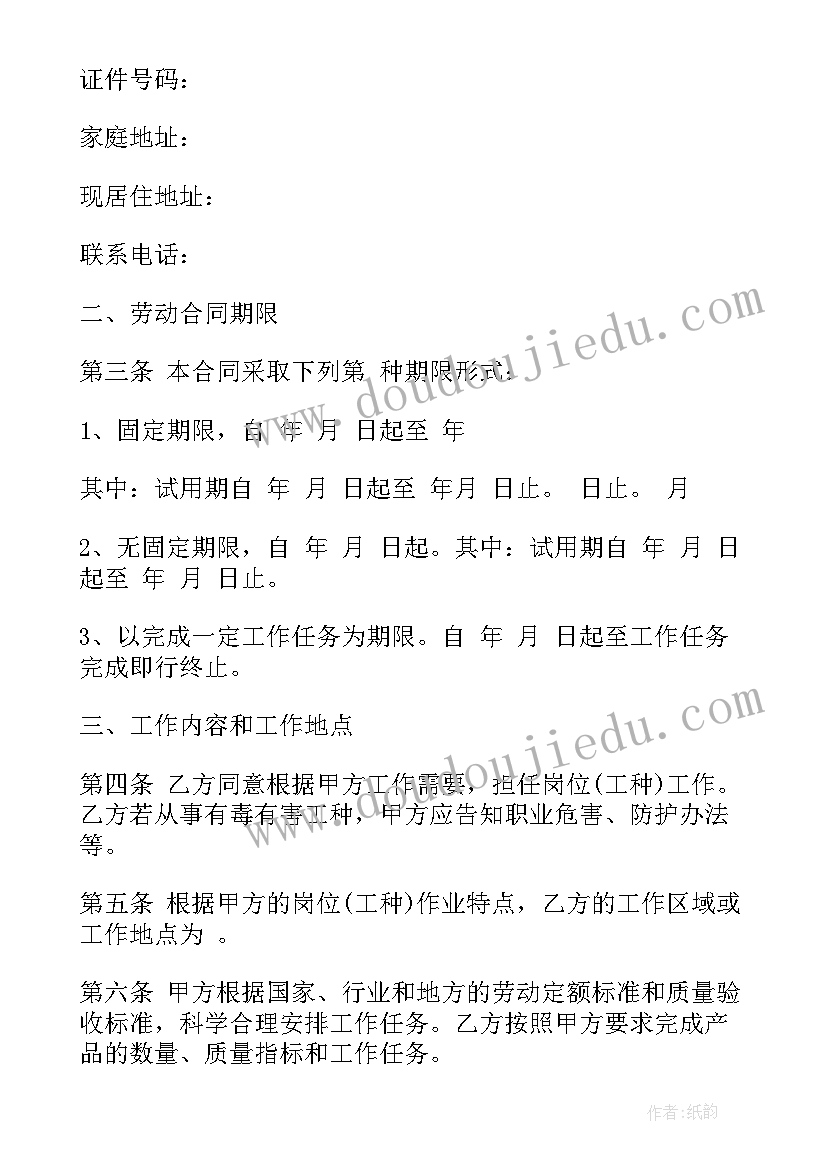 证件号码：

家庭地址：

现居住地址：

联系电话：

二、劳动合同期限

第三条 本合同采取下列第 种期限形式：

1、固定期限，自 年 月 日起至 年

其中：试用期自 年 月 日起至 年月 日止。 日止。 月

2、无固定期限，自 年 月 日起。其中：试用期自 年 月 日起至 年 月 日止。

3、以完成一定工作任务为期限。自 年 月 日起至工作任务完成即行终止。

三、工作内容和工作地点

第四条 乙方同意根据甲方工作需要，担任岗位(工种)工作。乙方若从事有毒有害工种，甲方应告知职业危害、防护办法等。

第五条 根据甲方的岗位(工种)作业特点，乙方的工作区域或工作地点为 。

第六条 甲方根据国家、行业和地方的劳动定额标准和质量验收标准，科学合理安排工作任务。乙方按照甲方要求完成产品的数量、质量指标和工作任务。

www.doudoujiedu.com

www.doudoujiedu.com

作者:纸韵